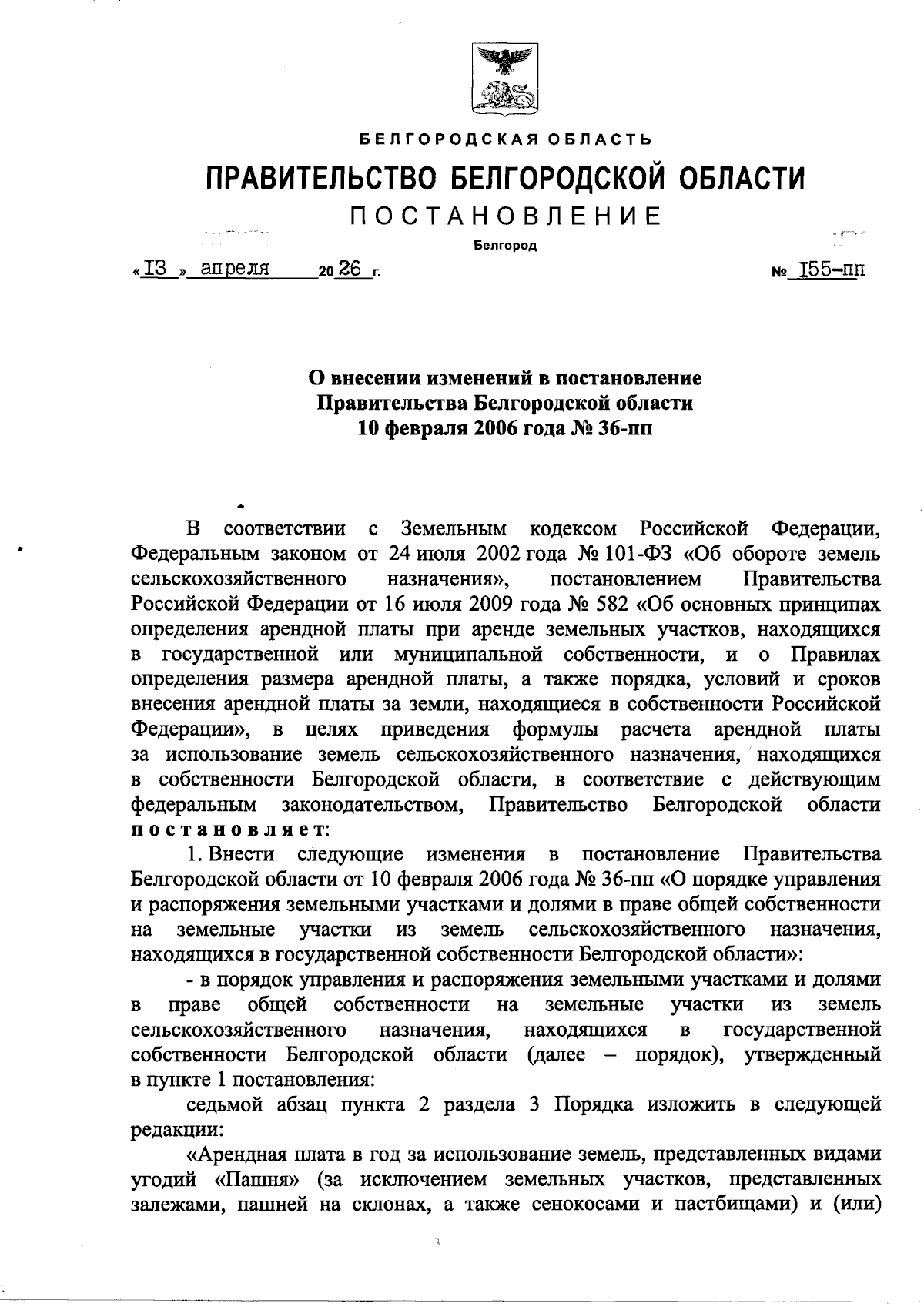 БЕЛГОРОДСКАЯ ОБЛАСТЬ

ПРАВИТЕЛЬСТВО БЕЛГОРОДСКОЙ ОБЛАСТИ

ПОСТАНОВЛЕНИЕ

Белгород

« I3 » апреля 20 26 г. № I55-пп

О внесении изменений в постановление Правительства Белгородской области 10 февраля 2006 года № 36-пп

В соответствии с Земельным кодексом Российской Федерации, Федеральным законом от 24 июля 2002 года № 101-ФЗ «Об обороте земель сельскохозяйственного назначения», постановлением Правительства Российской Федерации от 16 июля 2009 года № 582 «Об основных принципах определения арендной платы при аренде земельных участков, находящихся в государственной или муниципальной собственности, и о Правилах определения размера арендной платы, а также порядка, условий и сроков внесения арендной платы за земли, находящиеся в собственности Российской Федерации», в целях приведения формулы расчета арендной платы за использование земель сельскохозяйственного назначения, находящихся в собственности Белгородской области, в соответствие с действующим федеральным законодательством, Правительство Белгородской области постановляет:

1. Внести следующие изменения в постановление Правительства Белгородской области от 10 февраля 2006 года № 36-пп «О порядке управления и распоряжения земельными участками и долями в праве общей собственности на земельные участки из земель сельскохозяйственного назначения, находящихся в государственной собственности Белгородской области»:

- в порядок управления и распоряжения земельными участками и долями в праве общей собственности на земельные участки из земель сельскохозяйственного назначения, находящихся в государственной собственности Белгородской области (далее – порядок), утвержденный в пункте 1 постановления:

седьмой абзац пункта 2 раздела 3 Порядка изложить в следующей редакции:

«Арендная плата в год за использование земель, представленных видами угодий «Пашня» (за исключением земельных участков, представленных залежами, пашней на склонах, а также сенокосами и пастбищами) и (или)